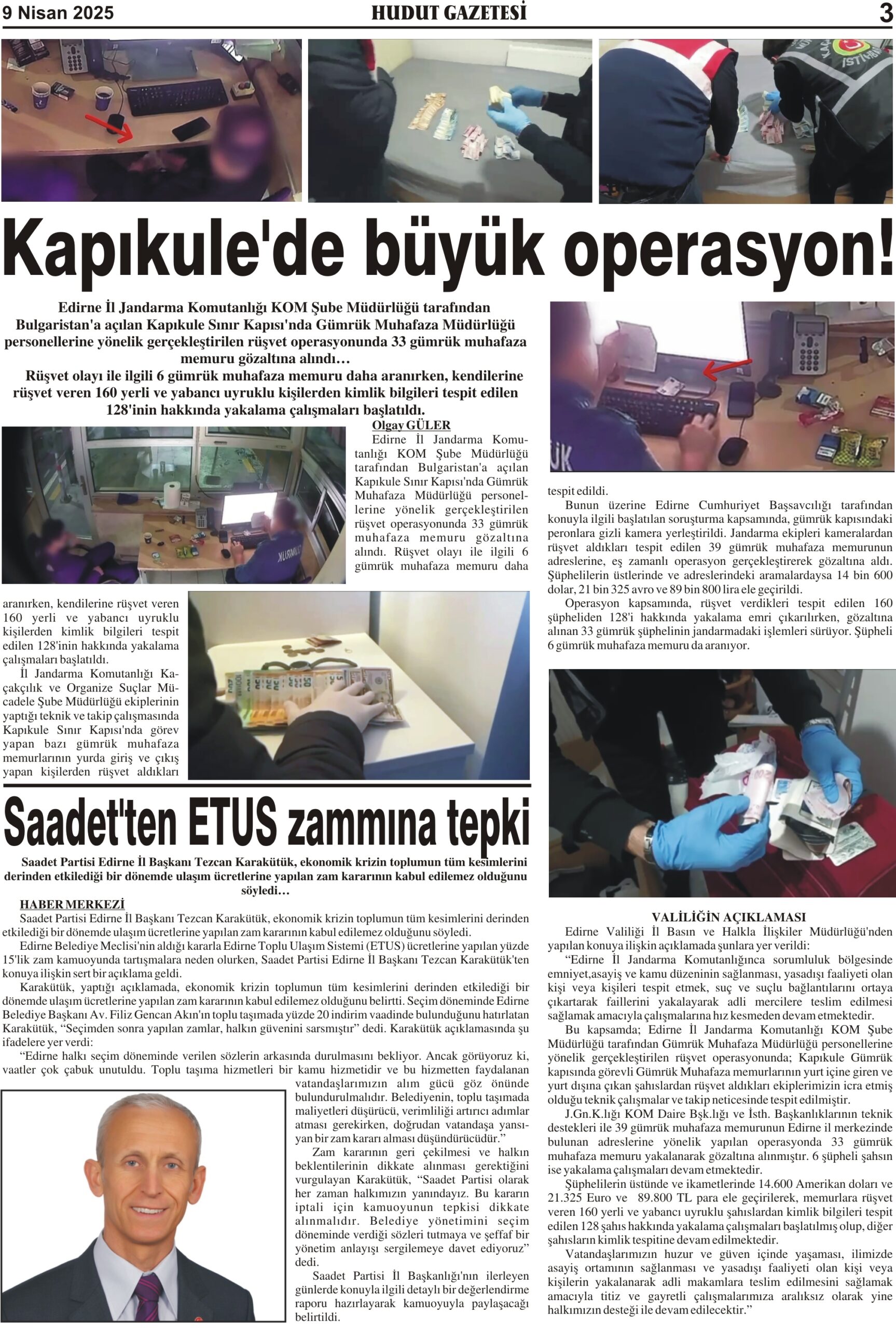 9 Nisan 2025 HUDUT GAZETESİ 3

Kapıkule'de büyük operasyon!

Edirne İl Jandarma Komutanlığı KOM Şube Müdürlüğü tarafından Bulgaristan'a açılan Kapıkule Sınır Kapısı'nda Gümrük Muhafaza Müdürlüğü personellerine yönelik gerçekleştirilen rüşvet operasyonunda 33 gümrük muhafaza memuru gözaltına alındı…

Rüşvet olayı ile ilgili 6 gümrük muhafaza memuru daha aranırken, kendilerine rüşvet veren 160 yerli ve yabancı uyruklu kişilerden kimlik bilgileri tespit edilen 128'inin hakkında yakalama çalışmaları başlatıldı.

Olgay GÜLER

Edirne İl Jandarma Komutanlığı KOM Şube Müdürlüğü tarafından Bulgaristan'a açılan Kapıkule Sınır Kapısı'nda Gümrük Muhafaza Müdürlüğü personellerine yönelik gerçekleştirilen rüşvet operasyonunda 33 gümrük muhafaza memuru gözaltına alındı. Rüşvet olayı ile ilgili 6 gümrük muhafaza memuru daha aranırken, kendilerine rüşvet veren 160 yerli ve yabancı uyruklu kişilerden kimlik bilgileri tespit edilen 128'inin hakkında yakalama çalışmaları başlatıldı.

İl Jandarma Komutanlığı Kaçakçılık ve Organize Suçlar Mücadele Şube Müdürlüğü ekiplerinin yaptığı teknik ve takip çalışmasında Kapıkule Sınır Kapısı'nda görev yapan bazı gümrük muhafaza memurlarının yurda giriş ve çıkış yapan kişilerden rüşvet aldıkları tespit edildi.

Bunun üzerine Edirne Cumhuriyet Başsavcılığı tarafından konuyla ilgili başlatılan soruşturma kapsamında, gümrük kapısındaki peronlara gizli kamera yerleştirildi. Jandarma ekipleri kameralardan rüşvet aldıkları tespit edilen 39 gümrük muhafaza memurunun adreslerine, eş zamanlı operasyon gerçekleştirerek gözaltına aldı. Şüphelilerin üstlerinde ve adreslerindeki aramalardaysa 14 bin 600 dolar, 21 bin 325 avro ve 89 bin 800 lira ele geçirildi.

Operasyon kapsamında, rüşvet verdikleri tespit edilen 160 şüpheliden 128'i hakkında yakalama emri çıkarılırken, gözaltına alınan 33 gümrük şüphelinin jandarmadaki işlemleri sürüyor. Şüpheli 6 gümrük muhafaza memuru da aranıyor.

VALİLİĞİN AÇIKLAMASI

Edirne Valiliği İl Basın ve Halkla İlişkiler Müdürlüğü'nden yapılan konuya ilişkin açıklamada şunlara yer verildi:

“Edirne İl Jandarma Komutanlığınca sorumluluk bölgesinde emniyet,asayiş ve kamu düzeninin sağlanması, yasadışı faaliyeti olan kişi veya kişileri tespit etmek, suç ve suçlu bağlantılarını ortaya çıkartarak faillerini yakalayarak adli mercilere teslim edilmesi sağlamak amacıyla çalışmalarına hız kesmeden devam etmektedir.

Bu kapsamda; Edirne İl Jandarma Komutanlığı KOM Şube Müdürlüğü tarafından Gümrük Muhafaza Müdürlüğü personellerine yönelik gerçekleştirilen rüşvet operasyonunda; Kapıkule Gümrük kapısında görevli Gümrük Muhafaza memurlarının yurt içine giren ve yurt dışına çıkan şahıslardan rüşvet aldıkları ekiplerimizin icra etmiş olduğu teknik çalışmalar ve takip neticesinde tespit edilmiştir.

J.Gn.K.lığı KOM Daire Bşk.lığı ve İsth. Başkanlıklarının teknik destekleri ile 39 gümrük muhafaza memurunun Edirne il merkezinde bulunan adreslerine yönelik yapılan operasyonda 33 gümrük muhafaza memuru yakalanarak gözaltına alınmıştır. 6 şüpheli şahsın ise yakalama çalışmaları devam etmektedir.

Şüphelilerin üstünde ve ikametlerinde 14.600 Amerikan doları ve 21.325 Euro ve 89.800 TL para ele geçirilerek, memurlara rüşvet veren 160 yerli ve yabancı uyruklu şahıslardan kimlik bilgileri tespit edilen 128 şahıs hakkında yakalama çalışmaları başlatılmış olup, diğer şahısların kimlik tespitine devam edilmektedir.

Vatandaşlarımızın huzur ve güven içinde yaşaması, ilimizde asayiş ortamının sağlanması ve yasadışı faaliyeti olan kişi veya kişilerin yakalanarak adli makamlara teslim edilmesini sağlamak amacıyla titiz ve gayretli çalışmalarımıza aralıksız olarak yine halkımızın desteği ile devam edilecektir.”

Saadet'ten ETUS zammına tepki

Saadet Partisi Edirne İl Başkanı Tezcan Karakütük, ekonomik krizin toplumun tüm kesimlerini derinden etkilediği bir dönemde ulaşım ücretlerine yapılan zam kararının kabul edilemez olduğunu söyledi…

HABER MERKEZİ

Saadet Partisi Edirne İl Başkanı Tezcan Karakütük, ekonomik krizin toplumun tüm kesimlerini derinden etkilediği bir dönemde ulaşım ücretlerine yapılan zam kararının kabul edilemez olduğunu söyledi.

Edirne Belediye Meclisi'nin aldığı kararla Edirne Toplu Ulaşım Sistemi (ETUS) ücretlerine yapılan yüzde 15'lik zam kamuoyunda tartışmalara neden olurken, Saadet Partisi Edirne İl Başkanı Tezcan Karakütük'ten konuya ilişkin sert bir açıklama geldi.

Karakütük, yaptığı açıklamada, ekonomik krizin toplumun tüm kesimlerini derinden etkilediği bir dönemde ulaşım ücretlerine yapılan zam kararının kabul edilemez olduğunu belirtti. Seçim döneminde Edirne Belediye Başkanı Av. Filiz Gencan Akın'ın toplu taşımada yüzde 20 indirim vaadinde bulunduğunu hatırlatan Karakütük, “Seçimden sonra yapılan zamlar, halkın güvenini sarsmıştır” dedi. Karakütük açıklamasında şu ifadelere yer verdi:

“Edirne halkı seçim döneminde verilen sözlerin arkasında durulmasını bekliyor. Ancak görüyoruz ki, vaatler çok çabuk unutuldu. Toplu taşıma hizmetleri bir kamu hizmetidir ve bu hizmetten faydalanan vatandaşlarımızın alım gücü göz önünde bulundurulmalıdır. Belediyenin, toplu taşımada maliyetleri düşürücü, verimliliği artırıcı adımlar atması gerekirken, doğrudan vatandaşa yansıyan bir zam kararı alması düşündürücüdür.”

Zam kararının geri çekilmesi ve halkın beklentilerinin dikkate alınması gerektiğini vurgulayan Karakütük, “Saadet Partisi olarak her zaman halkımızın yanındayız. Bu kararın iptali için kamuoyunun tepkisi dikkate alınmalıdır. Belediye yönetimini seçim döneminde verdiği sözleri tutmaya ve şeffaf bir yönetim anlayışı sergilemeye davet ediyoruz” dedi.

Saadet Partisi İl Başkanlığı'nın ilerleyen günlerde konuyla ilgili detaylı bir değerlendirme raporu hazırlayarak kamuoyuyla paylaşacağı belirtildi.